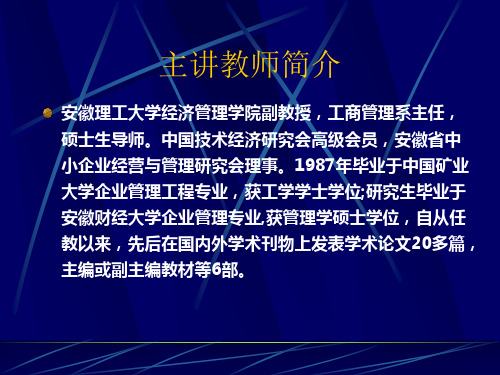 主讲教师简介

安徽理工大学经济管理学院副教授，工商管理系主任，硕士生导师。中国技术经济研究会高级会员，安徽省中小企业经营与管理研究会理事。1987年毕业于中国矿业大学企业管理工程专业，获工学学士学位;研究生毕业于安徽财经大学企业管理专业,获管理学硕士学位，自从任教以来，先后在国内外学术刊物上发表学术论文20多篇，主编或副主编教材等6部。